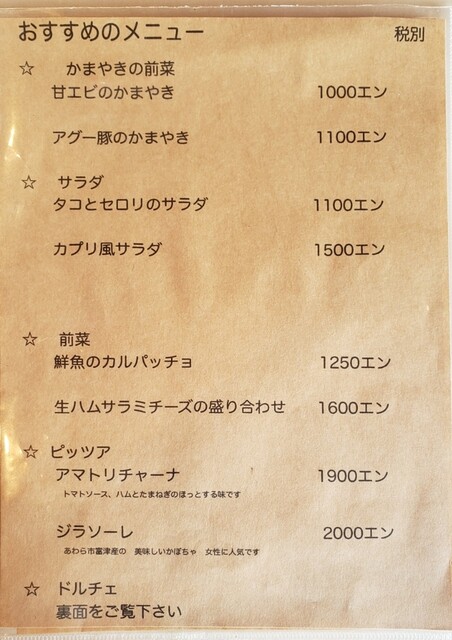 おすすめのメニュー 税別

☆ かまやきの前菜
甘エビのかまやき 1000エン

アグー豚のかまやき 1100エン

☆ サラダ
タコとセロリのサラダ 1100エン

カプリ風サラダ 1500エン

☆ 前菜
鮮魚のカルパッチョ 1250エン

生ハムサラミチーズの盛り合わせ 1600エン

☆ ピッツア
アマトリチャーナ 1900エン
トマトソース、ハムとたまねぎのほっとする味です

ジラソーレ 2000エン
あわら市富津産の 美味しいかぼちゃ 女性に人気です

☆ ドルチェ
裏面をご覧下さい